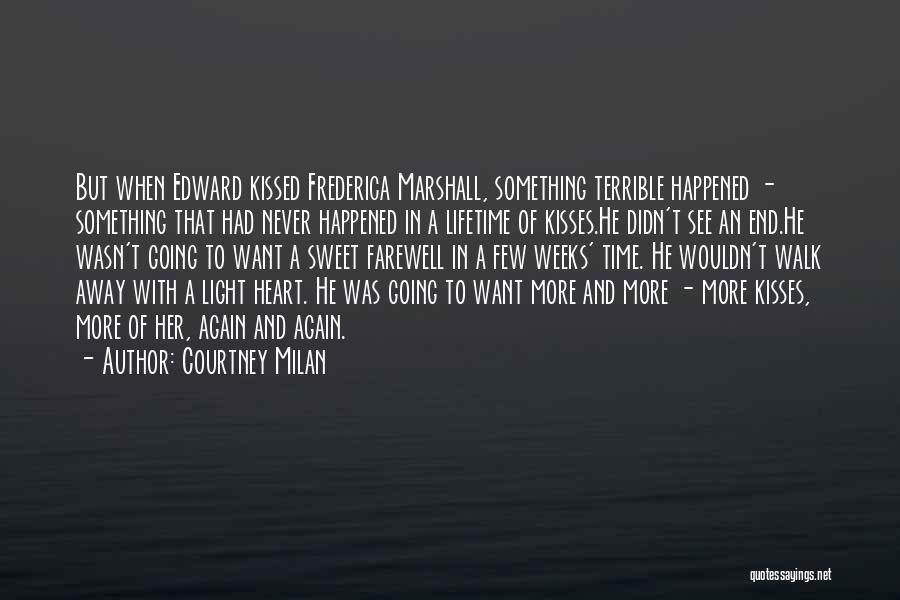 But when Edward kissed Frederica Marshall, something terrible happened - something that had never happened in a lifetime of kisses.He didn't see an end.He wasn't going to want a sweet farewell in a few weeks' time. He wouldn't walk away with a light heart. He was going to want more and more - more kisses, more of her, again and again.
- Author: Courtney Milan

quotessayings.net